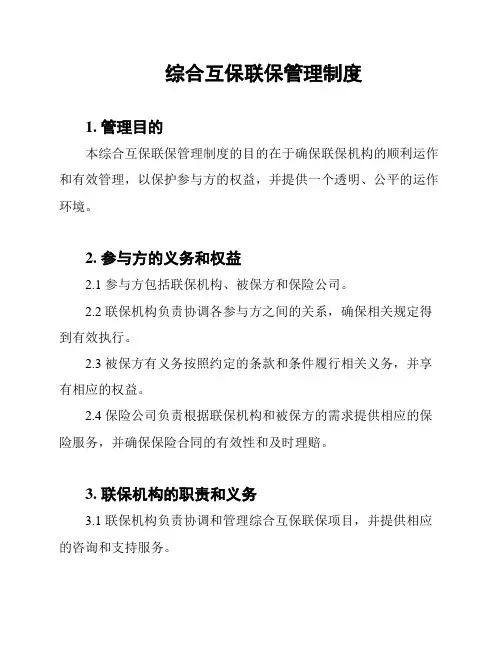 综合互保联保管理制度

1. 管理目的

本综合互保联保管理制度的目的在于确保联保机构的顺利运作和有效管理，以保护参与方的权益，并提供一个透明、公平的运作环境。

2. 参与方的义务和权益

2.1 参与方包括联保机构、被保方和保险公司。

2.2 联保机构负责协调各参与方之间的关系，确保相关规定得到有效执行。

2.3 被保方有义务按照约定的条款和条件履行相关义务，并享有相应的权益。

2.4 保险公司负责根据联保机构和被保方的需求提供相应的保险服务，并确保保险合同的有效性和及时理赔。

3. 联保机构的职责和义务

3.1 联保机构负责协调和管理综合互保联保项目，并提供相应的咨询和支持服务。